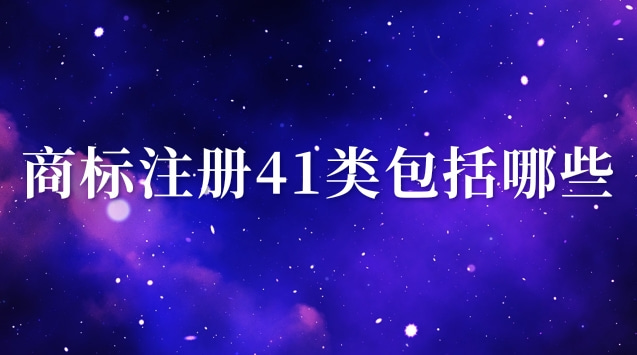 商标注册41类包括哪些